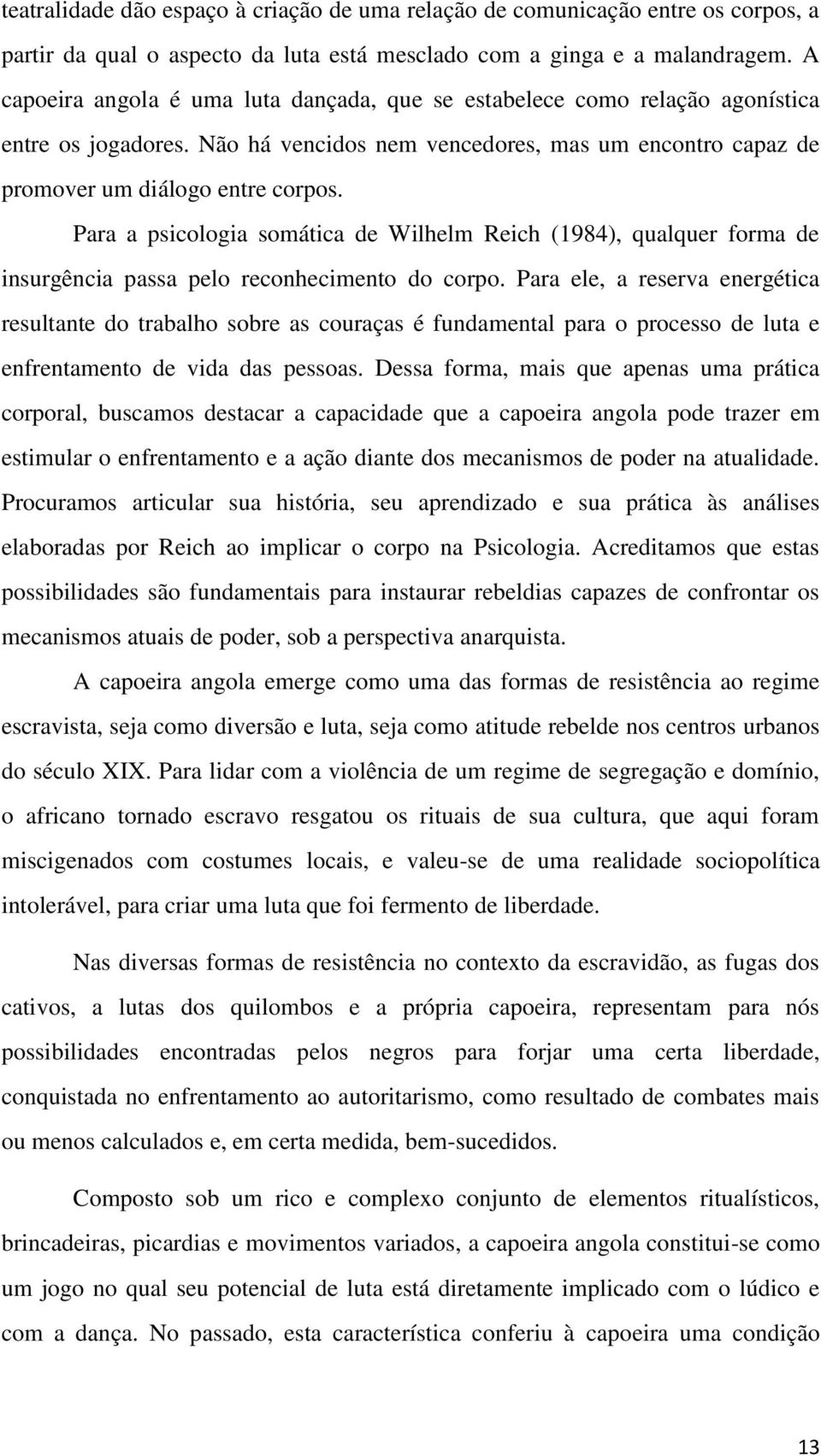 teatralidade dão espaço à criação de uma relação de comunicação entre os corpos, a partir da qual o aspecto da luta está mesclado com a ginga e a malandragem. A capoeira angola é uma luta dançada, que se estabelece como relação agonística entre os jogadores. Não há vencidos nem vencedores, mas um encontro capaz de promover um diálogo entre corpos.

Para a psicologia somática de Wilhelm Reich (1984), qualquer forma de insurgência passa pelo reconhecimento do corpo. Para ele, a reserva energética resultante do trabalho sobre as couraças é fundamental para o processo de luta e enfrentamento de vida das pessoas. Dessa forma, mais que apenas uma prática corporal, buscamos destacar a capacidade que a capoeira angola pode trazer em estimular o enfrentamento e a ação diante dos mecanismos de poder na atualidade. Procuramos articular sua história, seu aprendizado e sua prática às análises elaboradas por Reich ao implicar o corpo na Psicologia. Acreditamos que estas possibilidades são fundamentais para instaurar rebeldias capazes de confrontar os mecanismos atuais de poder, sob a perspectiva anarquista.

A capoeira angola emerge como uma das formas de resistência ao regime escravista, seja como diversão e luta, seja como atitude rebelde nos centros urbanos do século XIX. Para lidar com a violência de um regime de segregação e domínio, o africano tornado escravo resgatou os rituais de sua cultura, que aqui foram miscigenados com costumes locais, e valeu-se de uma realidade sociopolítica intolerável, para criar uma luta que foi fermento de liberdade.

Nas diversas formas de resistência no contexto da escravidão, as fugas dos cativos, a lutas dos quilombos e a própria capoeira, representam para nós possibilidades encontradas pelos negros para forjar uma certa liberdade, conquistada no enfrentamento ao autoritarismo, como resultado de combates mais ou menos calculados e, em certa medida, bem-sucedidos.

Composto sob um rico e complexo conjunto de elementos ritualísticos, brincadeiras, picardias e movimentos variados, a capoeira angola constitui-se como um jogo no qual seu potencial de luta está diretamente implicado com o lúdico e com a dança. No passado, esta característica conferiu à capoeira uma condição

13